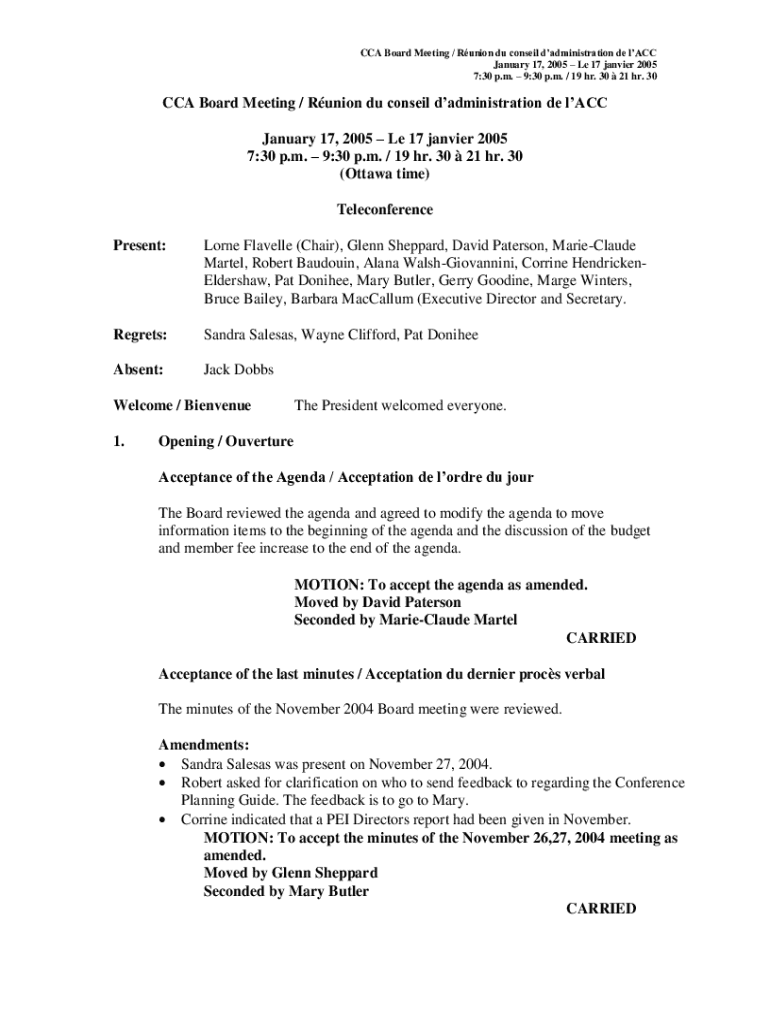 CCA Board Meeting / Réunion du conseil d'administration de l'ACC
January 17, 2005 – Le 17 janvier 2005
7:30 p.m. – 9:30 p.m. / 19 hr. 30 à 21 hr. 30

CCA Board Meeting / Réunion du conseil d'administration de l'ACC

January 17, 2005 – Le 17 janvier 2005
7:30 p.m. – 9:30 p.m. / 19 hr. 30 à 21 hr. 30
(Ottawa time)

Teleconference

Present: Lorne Flavelle (Chair), Glenn Sheppard, David Paterson, Marie-Claude Martel, Robert Baudouin, Alana Walsh-Giovannini, Corrine Hendricken-Eldershaw, Pat Donihee, Mary Butler, Gerry Goodine, Marge Winters, Bruce Bailey, Barbara MacCallum (Executive Director and Secretary.

Regrets: Sandra Salesas, Wayne Clifford, Pat Donihee

Absent: Jack Dobbs

Welcome / Bienvenue The President welcomed everyone.

1. Opening / Ouverture

Acceptance of the Agenda / Acceptation de l'ordre du jour

The Board reviewed the agenda and agreed to modify the agenda to move information items to the beginning of the agenda and the discussion of the budget and member fee increase to the end of the agenda.

MOTION: To accept the agenda as amended.
Moved by David Paterson
Seconded by Marie-Claude Martel
CARRIED

Acceptance of the last minutes / Acceptation du dernier procès verbal

The minutes of the November 2004 Board meeting were reviewed.

Amendments:
• Sandra Salesas was present on November 27, 2004.
• Robert asked for clarification on who to send feedback to regarding the Conference Planning Guide. The feedback is to go to Mary.
• Corrine indicated that a PEI Directors report had been given in November.
MOTION: To accept the minutes of the November 26,27, 2004 meeting as amended.
Moved by Glenn Sheppard
Seconded by Mary Butler
CARRIED